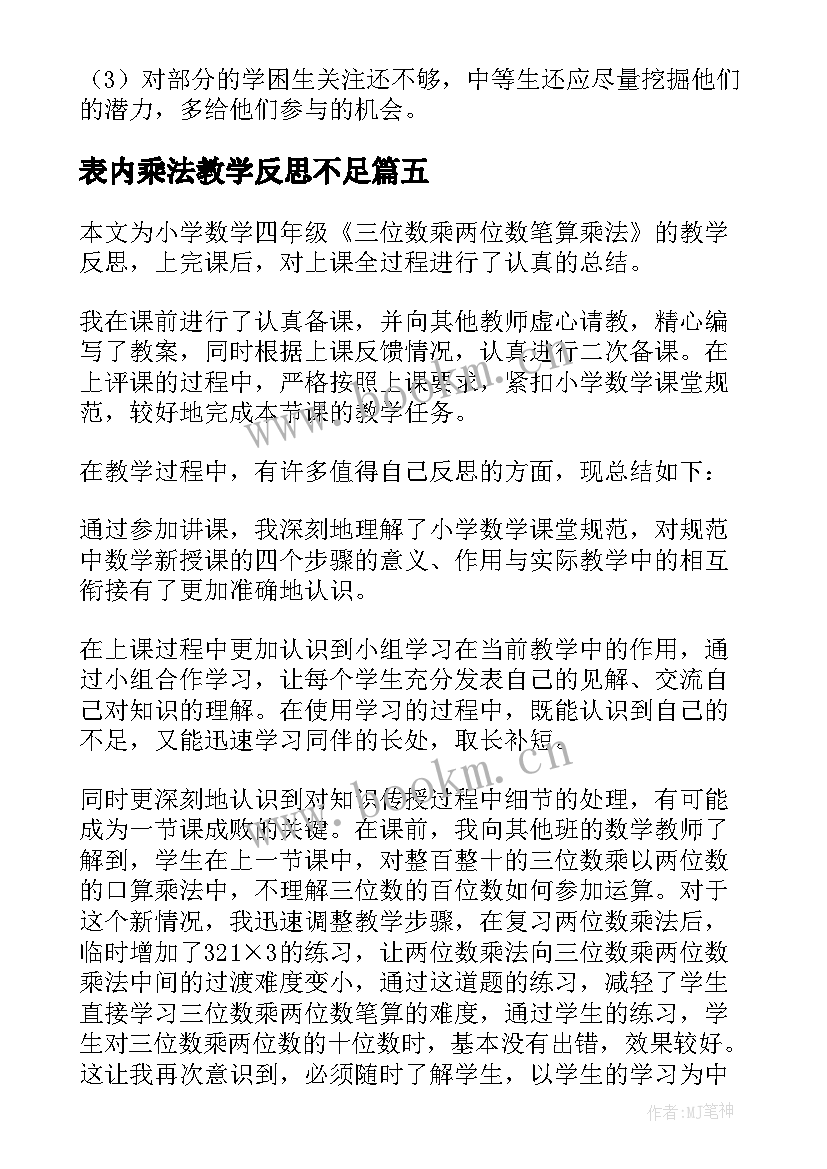 （3）对部分的学困生关注还不够，中等生还应尽量挖掘他们的潜力，多给他们参与的机会。

表内乘法教学反思不足篇五

本文为小学数学四年级《三位数乘两位数笔算乘法》的教学反思，上完课后，对上课全过程进行了认真的总结。

我在课前进行了认真备课，并向其他教师虚心请教，精心编写了教案，同时根据上课反馈情况，认真进行二次备课。在上评课的过程中，严格按照上课要求，紧扣小学数学课堂规范，较好地完成本节课的教学任务。

在教学过程中，有许多值得自己反思的方面，现总结如下：

通过参加讲课，我深刻地理解了小学数学课堂规范，对规范中数学新授课的四个步骤的意义、作用与实际教学中的相互衔接有了更加准确地认识。

在上课过程中更加认识到小组学习在当前教学中的作用，通过小组合作学习，让每个学生充分发表自己的见解、交流自己对知识的理解。在使用学习的过程中，既能认识到自己的不足，又能迅速学习同伴的长处，取长补短。

同时更深刻地认识到对知识传授过程中细节的处理，有可能成为一节课成败的关键。在课前，我向其他班的数学教师了解到，学生在上一节课中，对整百整十的三位数乘以两位数的口算乘法中，不理解三位数的百位数如何参加运算。对于这个新情况，我迅速调整教学步骤，在复习两位数乘法后，临时增加了321×3的练习，让两位数乘法向三位数乘两位数乘法中间的过渡难度变小，通过这道题的练习，减轻了学生直接学习三位数乘两位数笔算的难度，通过学生的练习，学生对三位数乘两位数的十位数时，基本没有出错，效果较好。这让我再次意识到，必须随时了解学生，以学生的学习为中

www.bookm.cn

作者:MJ笔神